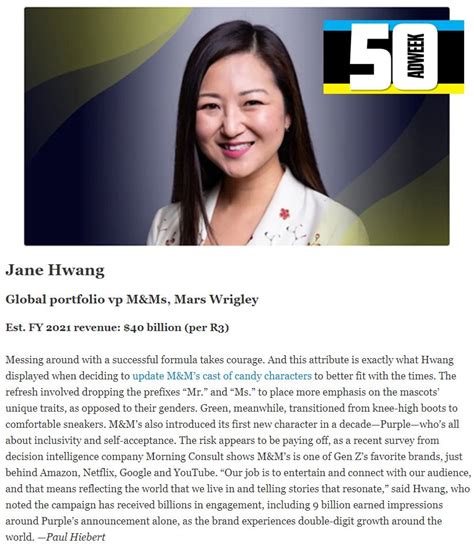 50
ADWEEK

Jane Hwang

Global portfolio vp M&Ms, Mars Wrigley

Est. FY 2021 revenue: $40 billion (per R3)

Messing around with a successful formula takes courage. And this attribute is exactly what Hwang displayed when deciding to update M&M's cast of candy characters to better fit with the times. The refresh involved dropping the prefixes "Mr." and "Ms." to place more emphasis on the mascots' unique traits, as opposed to their genders. Green, meanwhile, transitioned from knee-high boots to comfortable sneakers. M&M's also introduced its first new character in a decade—Purple—who's all about inclusivity and self-acceptance. The risk appears to be paying off, as a recent survey from decision intelligence company Morning Consult shows M&M's is one of Gen Z's favorite brands, just behind Amazon, Netflix, Google and YouTube. "Our job is to entertain and connect with our audience, and that means reflecting the world that we live in and telling stories that resonate," said Hwang, who noted the campaign has received billions in engagement, including 9 billion earned impressions around Purple's announcement alone, as the brand experiences double-digit growth around the world. —Paul Hiebert